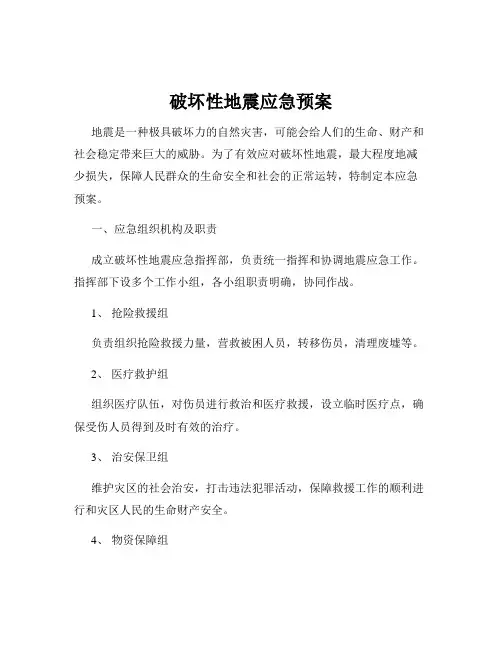 破坏性地震应急预案

地震是一种极具破坏力的自然灾害，可能会给人们的生命、财产和社会稳定带来巨大的威胁。为了有效应对破坏性地震，最大程度地减少损失，保障人民群众的生命安全和社会的正常运转，特制定本应急预案。

一、应急组织机构及职责

成立破坏性地震应急指挥部，负责统一指挥和协调地震应急工作。指挥部下设多个工作小组，各小组职责明确，协同作战。

1、 抢险救援组

负责组织抢险救援力量，营救被困人员，转移伤员，清理废墟等。

2、 医疗救护组

组织医疗队伍，对伤员进行救治和医疗救援，设立临时医疗点，确保受伤人员得到及时有效的治疗。

3、 治安保卫组

维护灾区的社会治安，打击违法犯罪活动，保障救援工作的顺利进行和灾区人民的生命财产安全。

4、 物资保障组